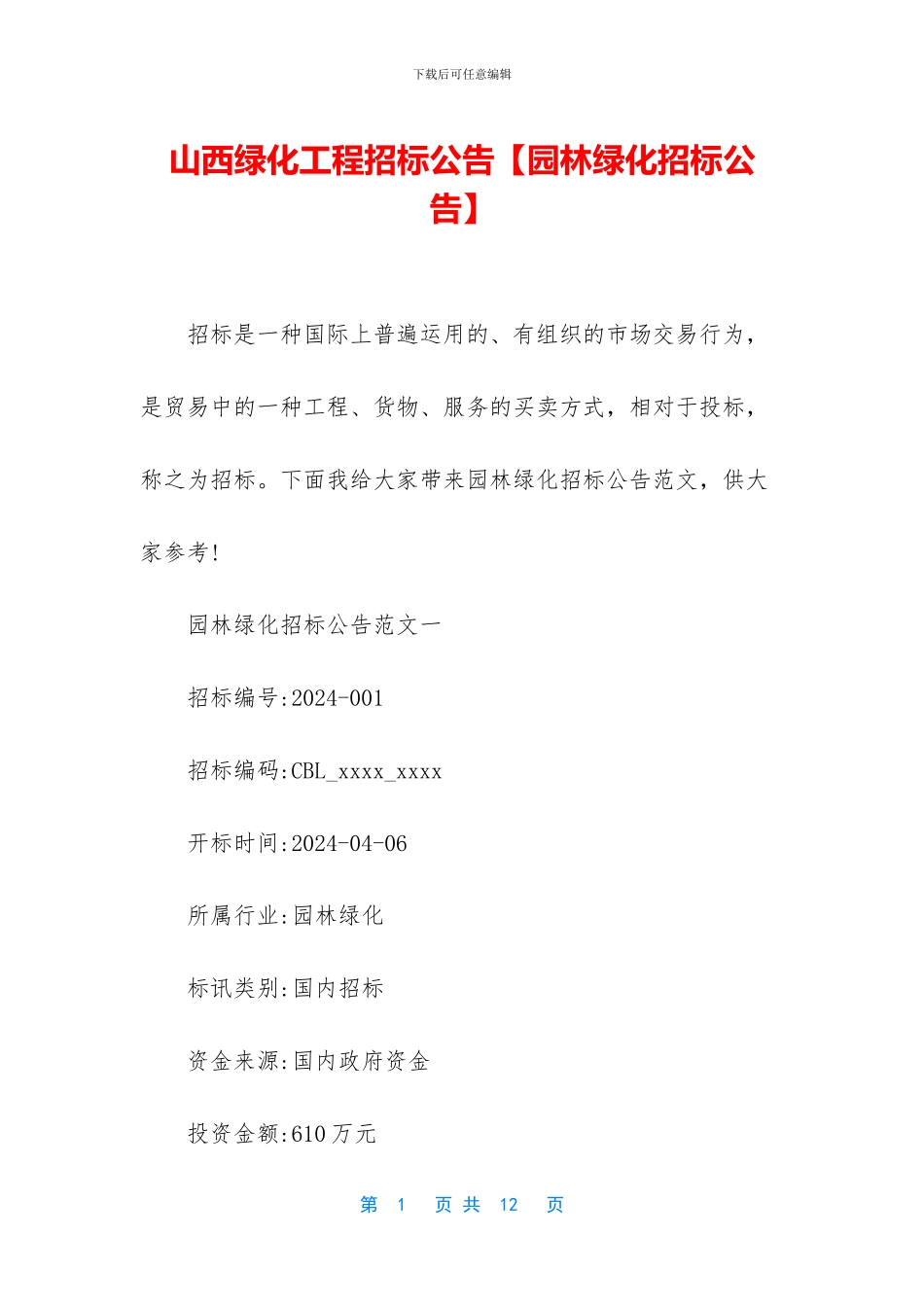 下载后可任意编辑

山西绿化工程招标公告【园林绿化招标公告】

招标是一种国际上普遍运用的、有组织的市场交易行为，是贸易中的一种工程、货物、服务的买卖方式，相对于投标，称之为招标。下面我给大家带来园林绿化招标公告范文，供大家参考!

园林绿化招标公告范文一

招标编号:2024-001

招标编码:CBL_xxxx_xxxx

开标时间:2024-04-06

所属行业:园林绿化

标讯类别:国内招标

资金来源:国内政府资金

投资金额:610 万元

第 1 页 共 12 页